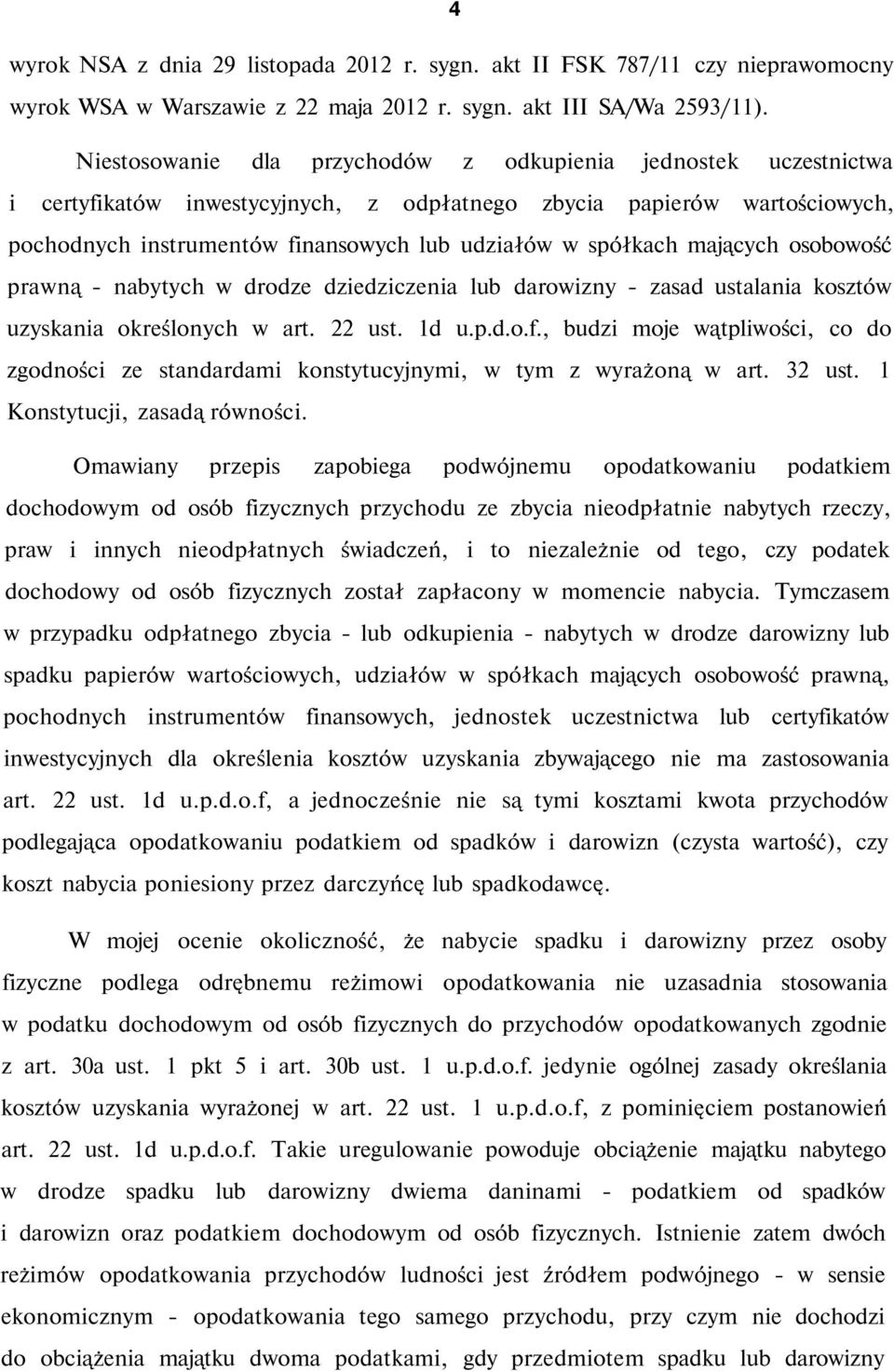 4

wyrok NSA z dnia 29 listopada 2012 r. sygn. akt II FSK 787/11 czy nieprawomocny wyrok WSA w Warszawie z 22 maja 2012 r. sygn. akt III SA/Wa 2593/11).

Niestosowanie dla przychodów z odkupienia jednostek uczestnictwa i certyfikatów inwestycyjnych, z odpłatnego zbycia papierów wartościowych, pochodnych instrumentów finansowych lub udziałów w spółkach mających osobowość prawną - nabytych w drodze dziedziczenia lub darowizny - zasad ustalania kosztów uzyskania określonych w art. 22 ust. 1d u.p.d.o.f., budzi moje wątpliwości, co do zgodności ze standardami konstytucyjnymi, w tym z wyrażoną w art. 32 ust. 1 Konstytucji, zasadą równości.

Omawiany przepis zapobiega podwójnemu opodatkowaniu podatkiem dochodowym od osób fizycznych przychodu ze zbycia nieodpłatnie nabytych rzeczy, praw i innych nieodpłatnych świadczeń, i to niezależnie od tego, czy podatek dochodowy od osób fizycznych został zapłacony w momencie nabycia. Tymczasem w przypadku odpłatnego zbycia - lub odkupienia - nabytych w drodze darowizny lub spadku papierów wartościowych, udziałów w spółkach mających osobowość prawną, pochodnych instrumentów finansowych, jednostek uczestnictwa lub certyfikatów inwestycyjnych dla określenia kosztów uzyskania zbywającego nie ma zastosowania art. 22 ust. 1d u.p.d.o.f, a jednocześnie nie są tymi kosztami kwota przychodów podlegająca opodatkowaniu podatkiem od spadków i darowizn (czysta wartość), czy koszt nabycia poniesiony przez darczyńcę lub spadkodawcę.

W mojej ocenie okoliczność, że nabycie spadku i darowizny przez osoby fizyczne podlega odrębnemu reżimowi opodatkowania nie uzasadnia stosowania w podatku dochodowym od osób fizycznych do przychodów opodatkowanych zgodnie z art. 30a ust. 1 pkt 5 i art. 30b ust. 1 u.p.d.o.f. jedynie ogólnej zasady określania kosztów uzyskania wyrażonej w art. 22 ust. 1 u.p.d.o.f, z pominięciem postanowień art. 22 ust. 1d u.p.d.o.f. Takie uregulowanie powoduje obciążenie majątku nabytego w drodze spadku lub darowizny dwiema daninami - podatkiem od spadków i darowizn oraz podatkiem dochodowym od osób fizycznych. Istnienie zatem dwóch reżimów opodatkowania przychodów ludności jest źródłem podwójnego - w sensie ekonomicznym - opodatkowania tego samego przychodu, przy czym nie dochodzi do obciążenia majątku dwoma podatkami, gdy przedmiotem spadku lub darowizny